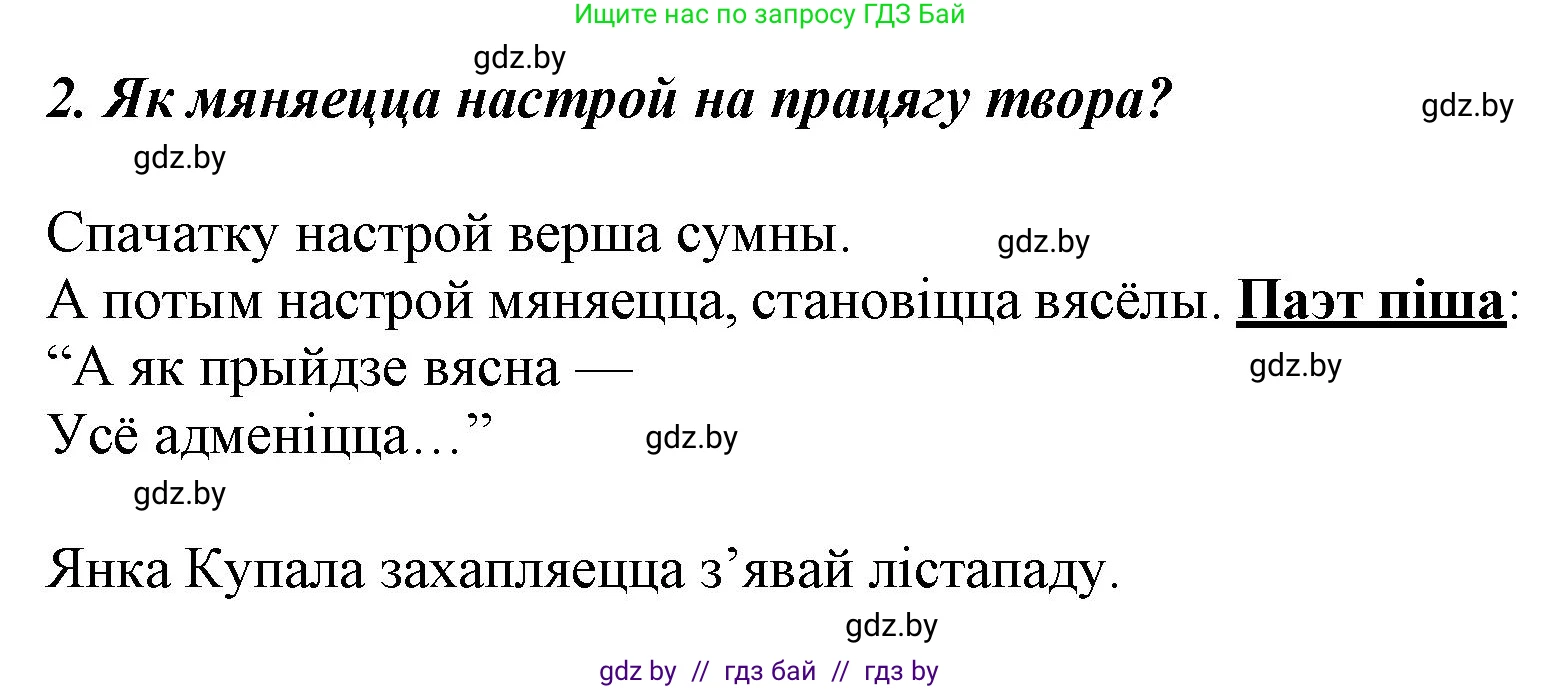 Ищите нас по запросу ГДЗ Бай

gdz.by

2. Як мяняецца настрой на працягу твора?

gdz.by

gdz.by

Спачатку настрой верша сумны. gdz.by
А потым настрой мяняецца, становіцца вясёлы. Паэт піша:
“А як прыйдзе вясна — gdz.by
Усё адменіцца…” gdz.by

gdz.by

Янка Купала захапляецца з’явай лістападу.

gdz.by

gdz by // гдз бай // гдз by